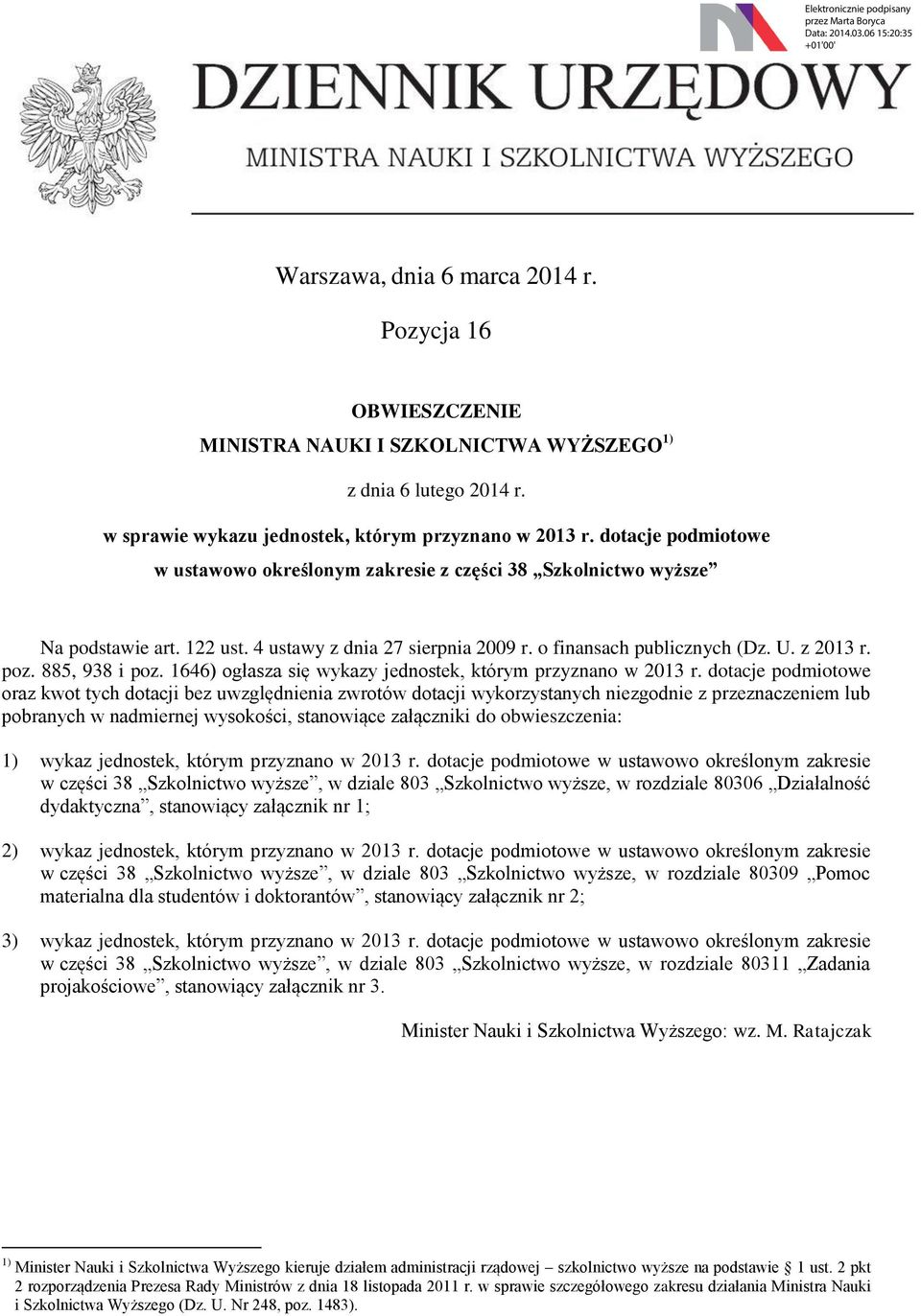 Elektronicznie podpisany przez Marta Boryca
Data: 2014.03.06 15:20:35 +01'00'

DZIENNIK URZĘDOWY
MINISTRA NAUKI I SZKOLNICTWA WYŻSZEGO

Warszawa, dnia 6 marca 2014 r.

Pozycja 16

OBWIESZCZENIE
MINISTRA NAUKI I SZKOLNICTWA WYŻSZEGO$^{1)}$

z dnia 6 lutego 2014 r.

w sprawie wykazu jednostek, którym przyznano w 2013 r. dotacje podmiotowe w ustawowo określonym zakresie z części 38 „Szkolnictwo wyższe”

Na podstawie art. 122 ust. 4 ustawy z dnia 27 sierpnia 2009 r. o finansach publicznych (Dz. U. z 2013 r. poz. 885, 938 i poz. 1646) ogłasza się wykazy jednostek, którym przyznano w 2013 r. dotacje podmiotowe oraz kwot tych dotacji bez uwzględnienia zwrotów dotacji wykorzystanych niezgodnie z przeznaczeniem lub pobranych w nadmiernej wysokości, stanowiące załączniki do obwieszczenia:

1) wykaz jednostek, którym przyznano w 2013 r. dotacje podmiotowe w ustawowo określonym zakresie w części 38 „Szkolnictwo wyższe”, w dziale 803 „Szkolnictwo wyższe, w rozdziale 80306 „Działalność dydaktyczna”, stanowiący załącznik nr 1;

2) wykaz jednostek, którym przyznano w 2013 r. dotacje podmiotowe w ustawowo określonym zakresie w części 38 „Szkolnictwo wyższe”, w dziale 803 „Szkolnictwo wyższe, w rozdziale 80309 „Pomoc materialna dla studentów i doktorantów”, stanowiący załącznik nr 2;

3) wykaz jednostek, którym przyznano w 2013 r. dotacje podmiotowe w ustawowo określonym zakresie w części 38 „Szkolnictwo wyższe”, w dziale 803 „Szkolnictwo wyższe, w rozdziale 80311 „Zadania projakościowe”, stanowiący załącznik nr 3.

Minister Nauki i Szkolnictwa Wyższego: wz. M. Ratajczak

$^{1)}$ Minister Nauki i Szkolnictwa Wyższego kieruje działem administracji rządowej – szkolnictwo wyższe na podstawie § 1 ust. 2 pkt 2 rozporządzenia Prezesa Rady Ministrów z dnia 18 listopada 2011 r. w sprawie szczegółowego zakresu działania Ministra Nauki i Szkolnictwa Wyższego (Dz. U. Nr 248, poz. 1483).